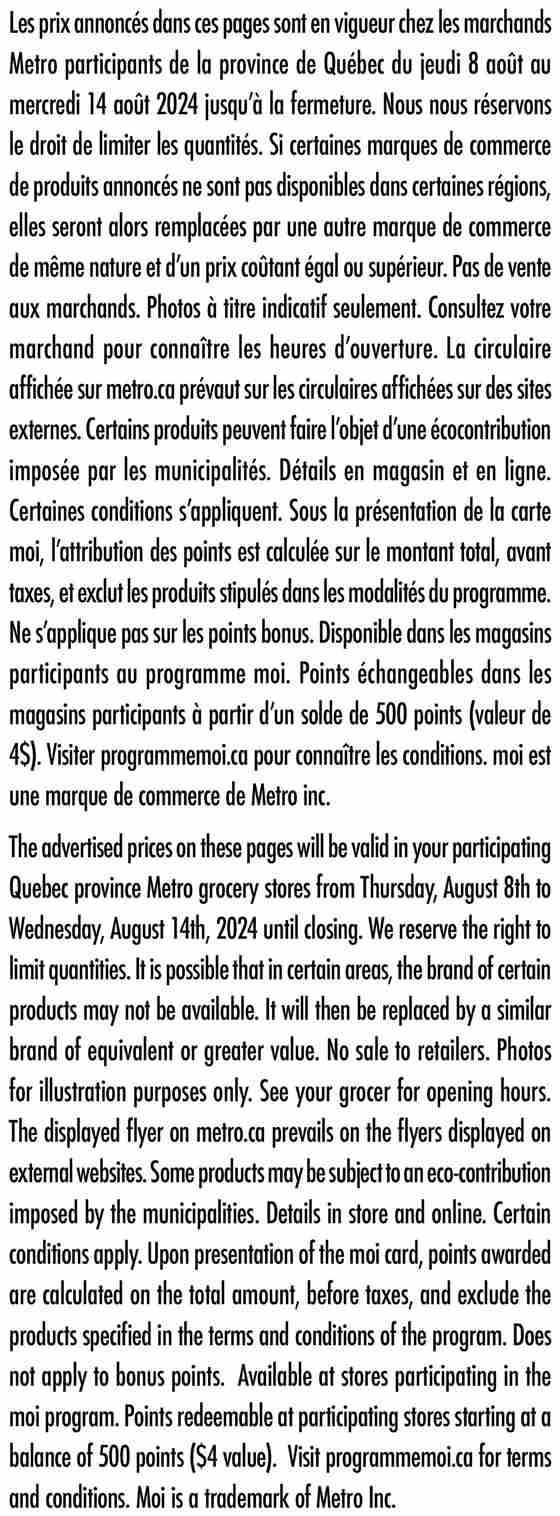 Les prix annoncés dans ces pages sont en vigueur chez les marchands Metro participants de la province de Québec du jeudi 8 août au mercredi 14 août 2024 jusqu'à la fermeture. Nous nous réservons le droit de limiter les quantités. Si certaines marques de commerce de produits annoncés ne sont pas disponibles dans certaines régions, elles seront alors remplacées par une autre marque de commerce de même nature et d'un prix coûtant égal ou supérieur. Pas de vente aux marchands. Photos à titre indicatif seulement. Consultez votre marchand pour connaître les heures d'ouverture. La circulaire affichée sur metro.ca prévaut sur les circulaires affichées sur des sites externes. Certains produits peuvent faire l'objet d'une écocontribution imposée par les municipalités. Détails en magasin et en ligne. Certaines conditions s'appliquent. Sous la présentation de la carte moi, l'attribution des points est calculée sur le montant total, avant taxes, et exclut les produits stipulés dans les modalités du programme. Ne s'applique pas sur les points bonus. Disponible dans les magasins participants au programme moi. Points échangeables dans les magasins participants à partir d'un solde de 500 points (valeur de 4$). Visiter programmemoi.ca pour connaître les conditions. moi est une marque de commerce de Metro inc.

The advertised prices on these pages will be valid in your participating Quebec province Metro grocery stores from Thursday, August 8th to Wednesday, August 14th, 2024 until closing. We reserve the right to limit quantities. It is possible that in certain areas, the brand of certain products may not be available. It will then be replaced by a similar brand of equivalent or greater value. No sale to retailers. Photos for illustration purposes only. See your grocer for opening hours. The displayed flyer on metro.ca prevails on the flyers displayed on external websites. Some products may be subject to an eco-contribution imposed by the municipalities. Details in store and online. Certain conditions apply. Upon presentation of the moi card, points awarded are calculated on the total amount, before taxes, and exclude the products specified in the terms and conditions of the program. Does not apply to bonus points. Available at stores participating in the moi program. Points redeemable at participating stores starting at a balance of 500 points ($4 value). Visit programmemoi.ca for terms and conditions. Moi is a trademark of Metro Inc.